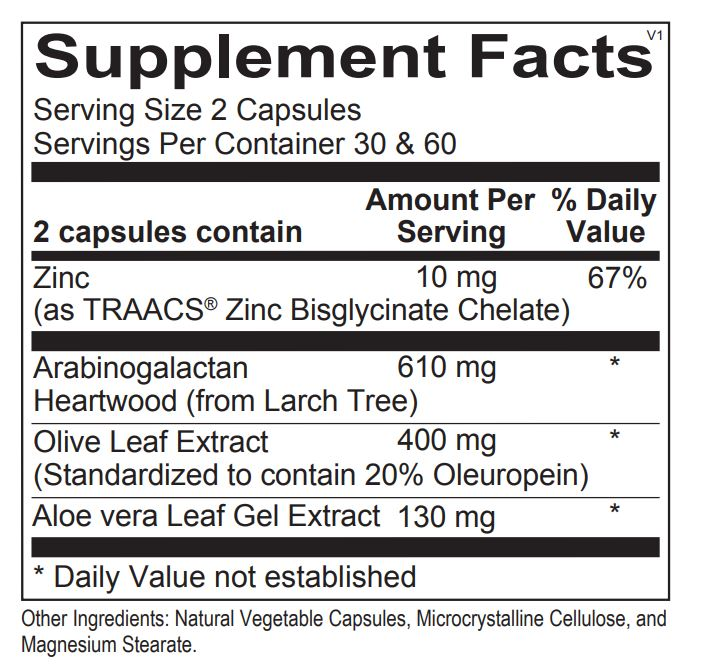 Supplement Facts
V1

Serving Size 2 Capsules
Servings Per Container 30 & 60

| 2 capsules contain | Amount Per Serving | % Daily Value |
|---|---|---|
| Zinc (as TRAACS® Zinc Bisglycinate Chelate) | 10 mg | 67% |
| Arabinogalactan Heartwood (from Larch Tree) | 610 mg | * |
| Olive Leaf Extract (Standardized to contain 20% Oleuropein) | 400 mg | * |
| Aloe vera Leaf Gel Extract | 130 mg | * |

* Daily Value not established

Other Ingredients: Natural Vegetable Capsules, Microcrystalline Cellulose, and Magnesium Stearate.